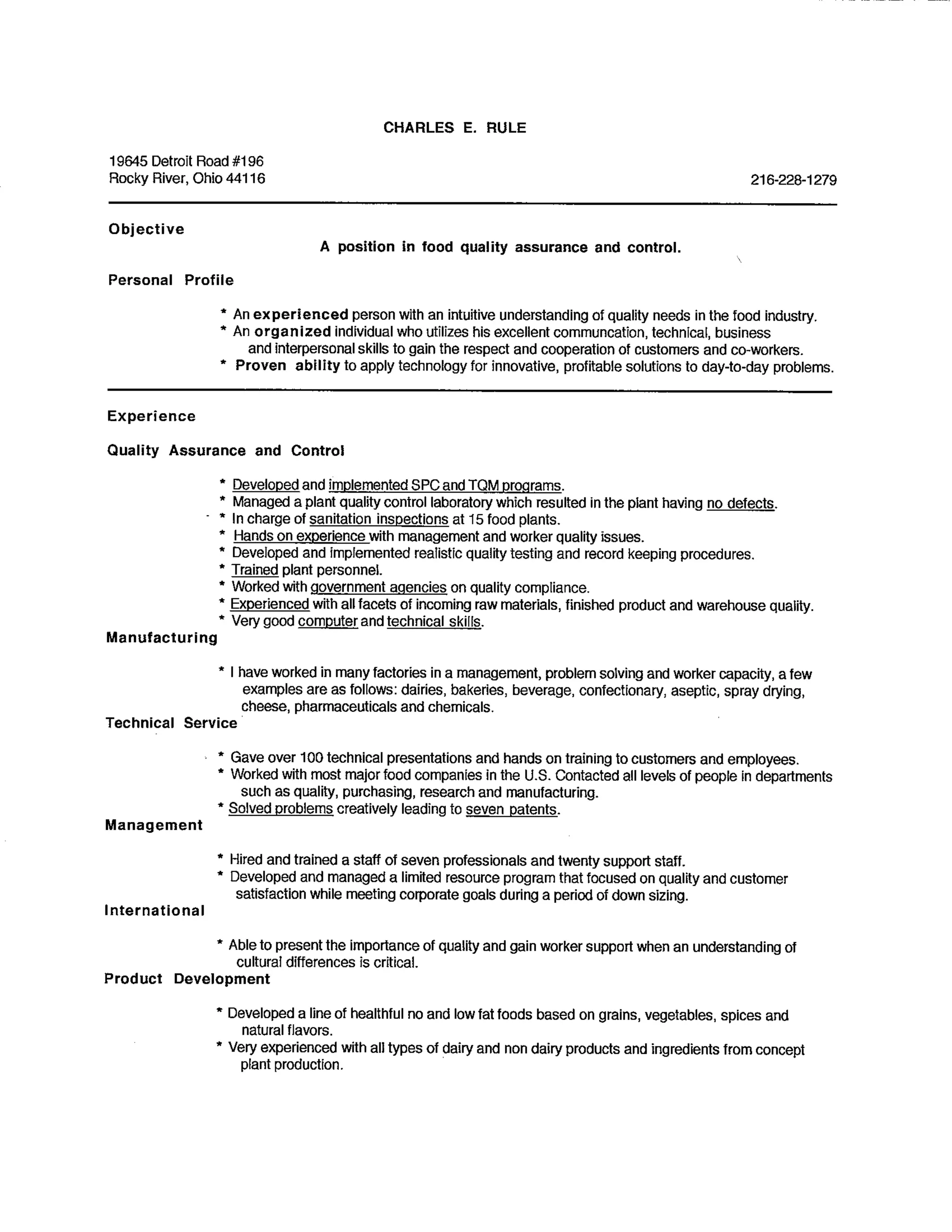 CHARLES E. RULE

19645 Detroit Road #196
Rocky River, Ohio 44116

216-228-1279

Objective

A position in food quality assurance and control.

Personal Profile

* An experienced person with an intuitive understanding of quality needs in the food industry.
* An organized individual who utilizes his excellent communcation, technical, business and interpersonal skills to gain the respect and cooperation of customers and co-workers.
* Proven ability to apply technology for innovative, profitable solutions to day-to-day problems.

Experience

Quality Assurance and Control

* Developed and implemented SPC and TQM programs.
* Managed a plant quality control laboratory which resulted in the plant having no defects.
* In charge of sanitation inspections at 15 food plants.
* Hands on experience with management and worker quality issues.
* Developed and implemented realistic quality testing and record keeping procedures.
* Trained plant personnel.
* Worked with government agencies on quality compliance.
* Experienced with all facets of incoming raw materials, finished product and warehouse quality.
* Very good computer and technical skills.

Manufacturing

* I have worked in many factories in a management, problem solving and worker capacity, a few examples are as follows: dairies, bakeries, beverage, confectionary, aseptic, spray drying, cheese, pharmaceuticals and chemicals.

Technical Service

* Gave over 100 technical presentations and hands on training to customers and employees.
* Worked with most major food companies in the U.S. Contacted all levels of people in departments such as quality, purchasing, research and manufacturing.
* Solved problems creatively leading to seven patents.

Management

* Hired and trained a staff of seven professionals and twenty support staff.
* Developed and managed a limited resource program that focused on quality and customer satisfaction while meeting corporate goals during a period of down sizing.

International

* Able to present the importance of quality and gain worker support when an understanding of cultural differences is critical.

Product Development

* Developed a line of healthful no and low fat foods based on grains, vegetables, spices and natural flavors.
* Very experienced with all types of dairy and non dairy products and ingredients from concept plant production.